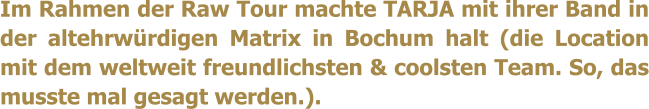 Im Rahmen der Raw Tour machte TARJA mit ihrer Band in der altehrwürdigen Matrix in Bochum halt (die Location mit dem weltweit freundlichsten & coolsten Team. So, das musste mal gesagt werden.).